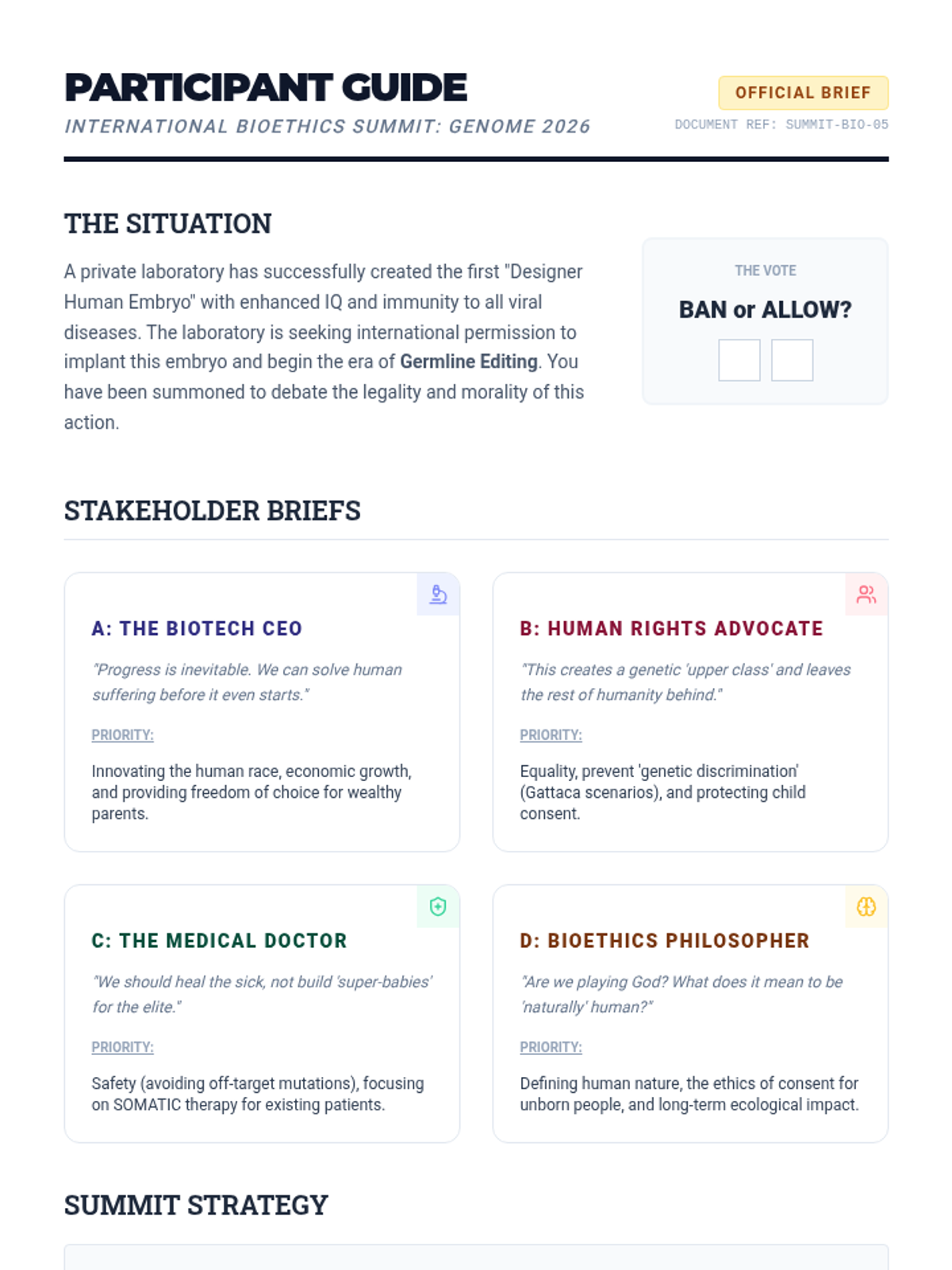 PARTICIPANT GUIDE

INTERNATIONAL BIOETHICS SUMMIT: GENOME 2026

OFFICIAL BRIEF

DOCUMENT REF: SUMMIT-BIO-05

THE SITUATION

A private laboratory has successfully created the first "Designer Human Embryo" with enhanced IQ and immunity to all viral diseases. The laboratory is seeking international permission to implant this embryo and begin the era of Germline Editing. You have been summoned to debate the legality and morality of this action.

THE VOTE

BAN or ALLOW?

☐ ☐

STAKEHOLDER BRIEFS

A: THE BIOTECH CEO

"Progress is inevitable. We can solve human suffering before it even starts."

PRIORITY:

Innovating the human race, economic growth, and providing freedom of choice for wealthy parents.

B: HUMAN RIGHTS ADVOCATE

"This creates a genetic 'upper class' and leaves the rest of humanity behind."

PRIORITY:

Equality, prevent 'genetic discrimination' (Gattaca scenarios), and protecting child consent.

C: THE MEDICAL DOCTOR

"We should heal the sick, not build 'super-babies' for the elite."

PRIORITY:

Safety (avoiding off-target mutations), focusing on SOMATIC therapy for existing patients.

D: BIOETHICS PHILOSOPHER

"Are we playing God? What does it mean to be 'naturally' human?"

PRIORITY:

Defining human nature, the ethics of consent for unborn people, and long-term ecological impact.

SUMMIT STRATEGY